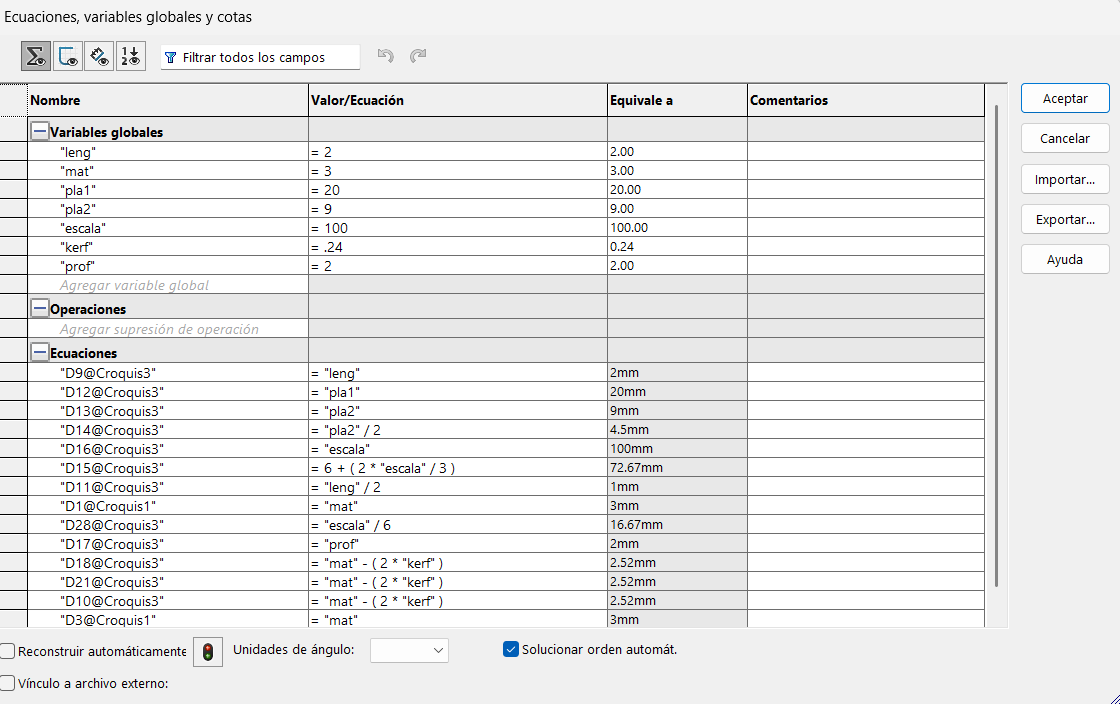 Ecuaciones, variables globales y cotas

Filtrar todos los campos

| Nombre | Valor/Ecuación | Equivale a | Comentarios |
|---|---|---|---|
| Variables globales | | | |
| "leng" | = 2 | 2.00 | |
| "mat" | = 3 | 3.00 | |
| "pla1" | = 20 | 20.00 | |
| "pla2" | = 9 | 9.00 | |
| "escala" | = 100 | 100.00 | |
| "kerf" | = .24 | 0.24 | |
| "prof" | = 2 | 2.00 | |
| Agregar variable global | | | |
| Operaciones | | | |
| Agregar supresión de operación | | | |
| Ecuaciones | | | |
| "D9@Croquis3" | = "leng" | 2mm | |
| "D12@Croquis3" | = "pla1" | 20mm | |
| "D13@Croquis3" | = "pla2" | 9mm | |
| "D14@Croquis3" | = "pla2" / 2 | 4.5mm | |
| "D16@Croquis3" | = "escala" | 100mm | |
| "D15@Croquis3" | = 6 + ( 2 * "escala" / 3 ) | 72.67mm | |
| "D11@Croquis3" | = "leng" / 2 | 1mm | |
| "D1@Croquis1" | = "mat" | 3mm | |
| "D28@Croquis3" | = "escala" / 6 | 16.67mm | |
| "D17@Croquis3" | = "prof" | 2mm | |
| "D18@Croquis3" | = "mat" - ( 2 * "kerf" ) | 2.52mm | |
| "D21@Croquis3" | = "mat" - ( 2 * "kerf" ) | 2.52mm | |
| "D10@Croquis3" | = "mat" - ( 2 * "kerf" ) | 2.52mm | |
| "D3@Croquis1" | = "mat" | 3mm | |

Aceptar
Cancelar
Importar...
Exportar...
Ayuda

Reconstruir automáticamente
Unidades de ángulo:
Solucionar orden automát.
Vínculo a archivo externo: